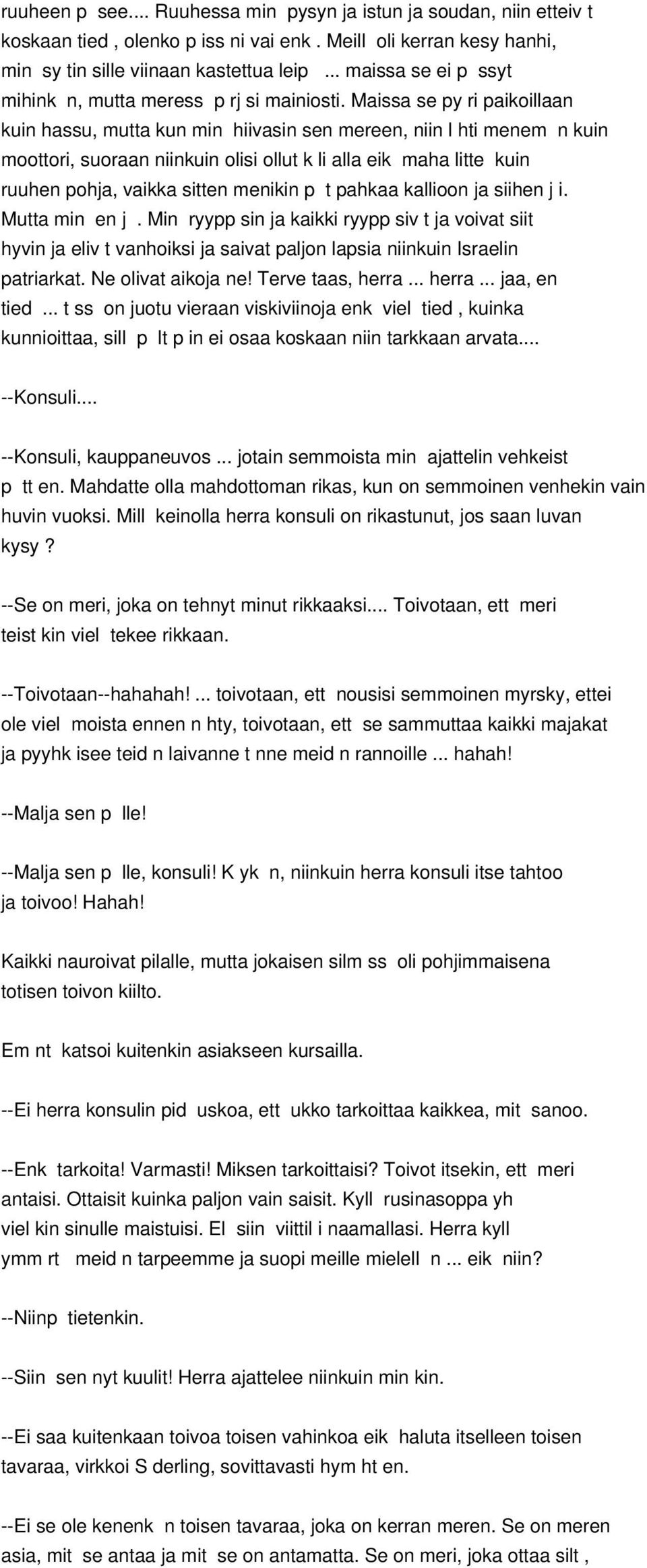 ruuheen p see.... Ruuhessa min pysyn ja istun ja soudan, niin etteiv t koskaan tied , olenko p iss ni vai enk . Meill oli kerran kesy hanhi, min sy tin sille viinaan kastettua leip ... maissa se ei p ssyt mihink n, mutta meress p rj si mainiosti. Maissa se py ri paikoillaan kuin hassu, mutta kun min hiivasin sen mereen, niin l hti menem n kuin moottori, suoraan niinkuin olisi ollut k li alla eik maha litte kuin ruuhen pohja, vaikka sitten menikin p t pahkaa kallioon ja siihen j i. Mutta min en j . Min ryypp sin ja kaikki ryypp siv t ja voivat siit hyvin ja eliv t vanhoiksi ja saivat paljon lapsia niinkuin Israelin patriarkat. Ne olivat aikoja ne! Terve taas, herra ... herra ... jaa, en tied ... t ss on juotu vieraan viskiviinoja enk viel tied , kuinka kunnioittaa, sill p lt p in ei osaa koskaan niin tarkkaan arvata....

--Konsuli....

--Konsuli, kauppaneuvos ... jotain semmoista min ajattelin vehkeist p tt en. Mahdatte olla mahdottoman rikas, kun on semmoinen venhekin vain huvin vuoksi. Mill keinolla herra konsuli on rikastunut, jos saan luvan kysy ?

--Se on meri, joka on tehnyt minut rikkaaksi.... Toivotaan, ett meri teist kin viel tekee rikkaan.

--Toivotaan--hahahah! ... toivotaan, ett nousisi semmoinen myrsky, ettei ole viel moista ennen n hty, toivotaan, ett se sammuttaa kaikki majakat ja pyyhk isee teid n laivanne t nne meid n rannoille ... hahah!

--Malja sen p lle!

--Malja sen p lle, konsuli! K yk n, niinkuin herra konsuli itse tahtoo ja toivoo! Hahah!

Kaikki nauroivat pilalle, mutta jokaisen silm ss oli pohjimmaisena totisen toivon kiilto.

Em nt katsoi kuitenkin asiakseen kursailla.

--Ei herra konsulin pid uskoa, ett ukko tarkoittaa kaikkea, mit sanoo.

--Enk tarkoita! Varmasti! Miksen tarkoittaisi? Toivot itsekin, ett meri antaisi. Ottaisit kuinka paljon vain saisit. Kyll rusinasoppa yh viel kin sinulle maistuisi. El siin viittil i naamallasi. Herra kyll ymm rt meid n tarpeemme ja suopi meille mielell n ... eik niin?

--Niinp tietenkin.

--Siin sen nyt kuulit! Herra ajattelee niinkuin min kin.

--Ei saa kuitenkaan toivoa toisen vahinkoa eik haluta itselleen toisen tavaraa, virkkoi S derling, sovittavasti hym ht en.

--Ei se ole kenenk n toisen tavaraa, joka on kerran meren. Se on meren asia, mit se antaa ja mit se on antamatta. Se on meri, joka ottaa silt ,